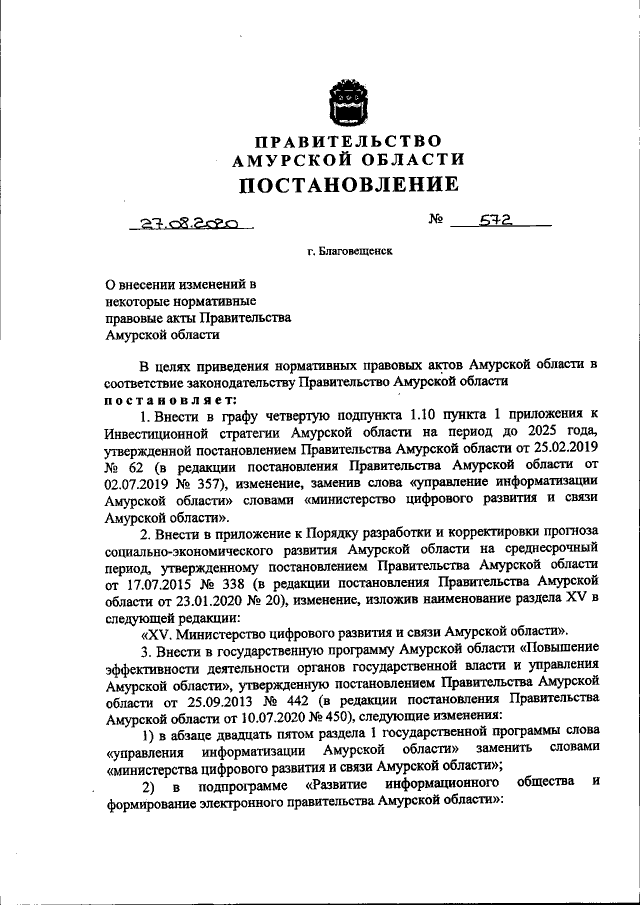 ПРАВИТЕЛЬСТВО
АМУРСКОЙ ОБЛАСТИ
ПОСТАНОВЛЕНИЕ

27.08.2020 № 572

г. Благовещенск

О внесении изменений в некоторые нормативные правовые акты Правительства Амурской области

В целях приведения нормативных правовых актов Амурской области в соответствие законодательству Правительство Амурской области постановляет:

1. Внести в графу четвертую подпункта 1.10 пункта 1 приложения к Инвестиционной стратегии Амурской области на период до 2025 года, утвержденной постановлением Правительства Амурской области от 25.02.2019 № 62 (в редакции постановления Правительства Амурской области от 02.07.2019 № 357), изменение, заменив слова «управление информатизации Амурской области» словами «министерство цифрового развития и связи Амурской области».

2. Внести в приложение к Порядку разработки и корректировки прогноза социально-экономического развития Амурской области на среднесрочный период, утвержденному постановлением Правительства Амурской области от 17.07.2015 № 338 (в редакции постановления Правительства Амурской области от 23.01.2020 № 20), изменение, изложив наименование раздела XV в следующей редакции:

«XV. Министерство цифрового развития и связи Амурской области».

3. Внести в государственную программу Амурской области «Повышение эффективности деятельности органов государственной власти и управления Амурской области», утвержденную постановлением Правительства Амурской области от 25.09.2013 № 442 (в редакции постановления Правительства Амурской области от 10.07.2020 № 450), следующие изменения:

1) в абзаце двадцать пятом раздела 1 государственной программы слова «управления информатизации Амурской области» заменить словами «министерства цифрового развития и связи Амурской области»;

2) в подпрограмме «Развитие информационного общества и формирование электронного правительства Амурской области»: